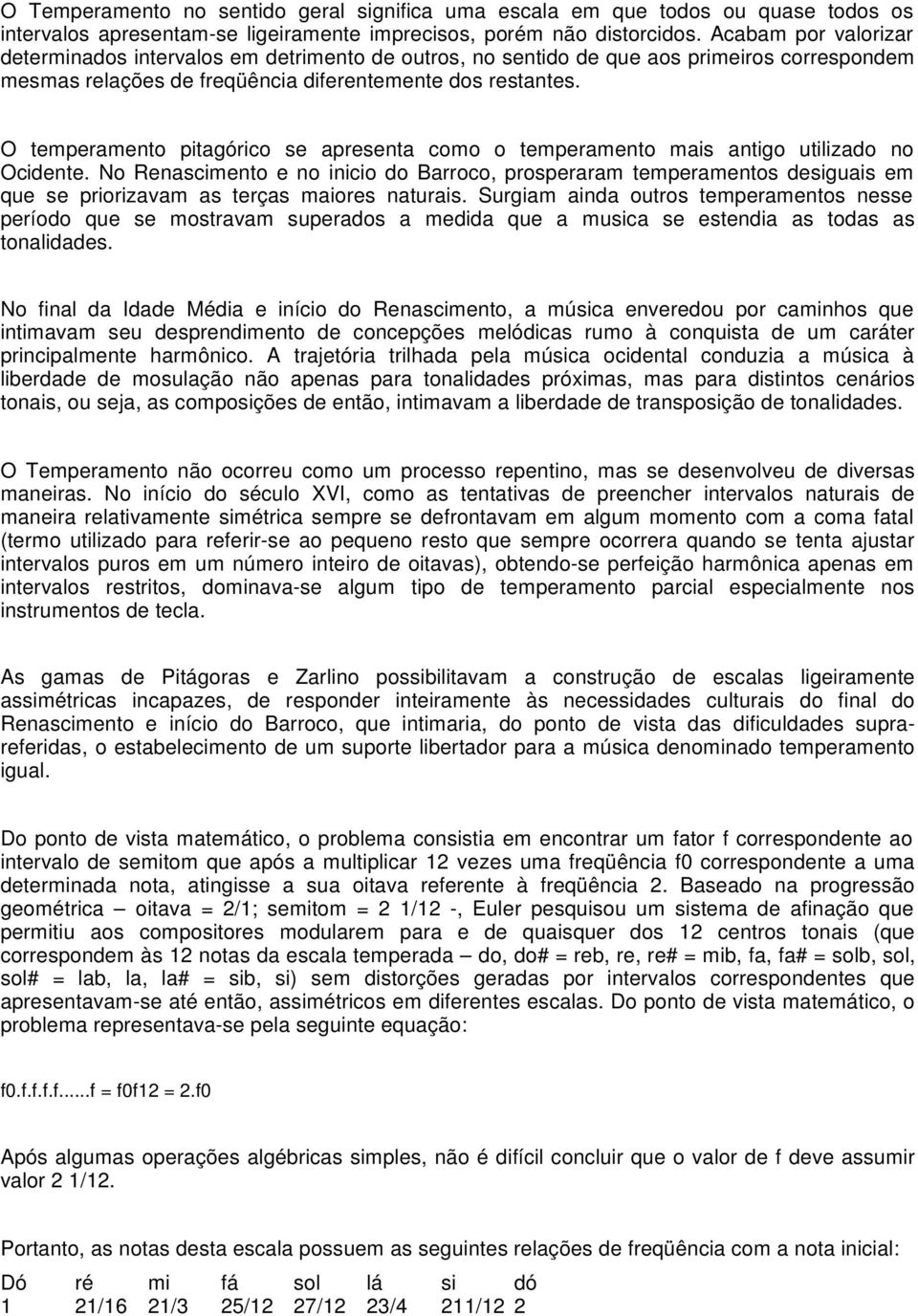 O Temperamento no sentido geral significa uma escala em que todos ou quase todos os intervalos apresentam-se ligeiramente imprecisos, porém não distorcidos. Acabam por valorizar determinados intervalos em detrimento de outros, no sentido de que aos primeiros correspondem mesmas relações de freqüência diferentemente dos restantes.

O temperamento pitagórico se apresenta como o temperamento mais antigo utilizado no Ocidente. No Renascimento e no inicio do Barroco, prosperaram temperamentos desiguais em que se priorizavam as terças maiores naturais. Surgiam ainda outros temperamentos nesse período que se mostravam superados a medida que a musica se estendia as todas as tonalidades.

No final da Idade Média e início do Renascimento, a música enveredou por caminhos que intimavam seu desprendimento de concepções melódicas rumo à conquista de um caráter principalmente harmônico. A trajetória trilhada pela música ocidental conduzia a música à liberdade de mosulação não apenas para tonalidades próximas, mas para distintos cenários tonais, ou seja, as composições de então, intimavam a liberdade de transposição de tonalidades.

O Temperamento não ocorreu como um processo repentino, mas se desenvolveu de diversas maneiras. No início do século XVI, como as tentativas de preencher intervalos naturais de maneira relativamente simétrica sempre se defrontavam em algum momento com a coma fatal (termo utilizado para referir-se ao pequeno resto que sempre ocorrera quando se tenta ajustar intervalos puros em um número inteiro de oitavas), obtendo-se perfeição harmônica apenas em intervalos restritos, dominava-se algum tipo de temperamento parcial especialmente nos instrumentos de tecla.

As gamas de Pitágoras e Zarlino possibilitavam a construção de escalas ligeiramente assimétricas incapazes, de responder inteiramente às necessidades culturais do final do Renascimento e início do Barroco, que intimaria, do ponto de vista das dificuldades supra-referidas, o estabelecimento de um suporte libertador para a música denominado temperamento igual.

Do ponto de vista matemático, o problema consistia em encontrar um fator f correspondente ao intervalo de semitom que após a multiplicar 12 vezes uma freqüência f0 correspondente a uma determinada nota, atingisse a sua oitava referente à freqüência 2. Baseado na progressão geométrica – oitava = 2/1; semitom = 2 1/12 -, Euler pesquisou um sistema de afinação que permitiu aos compositores modularem para e de quaisquer dos 12 centros tonais (que correspondem às 12 notas da escala temperada – do, do# = reb, re, re# = mib, fa, fa# = solb, sol, sol# = lab, la, la# = sib, si) sem distorções geradas por intervalos correspondentes que apresentavam-se até então, assimétricos em diferentes escalas. Do ponto de vista matemático, o problema representava-se pela seguinte equação:

f0.f.f.f.f......f = f0f12 = 2.f0

Após algumas operações algébricas simples, não é difícil concluir que o valor de f deve assumir valor 2 1/12.

Portanto, as notas desta escala possuem as seguintes relações de freqüência com a nota inicial:

| Dó | ré | mi | fá | sol | lá | si | dó |
|---|---|---|---|---|---|---|---|
| 1 | 21/16 | 21/3 | 25/12 | 27/12 | 23/4 | 211/12 | 2 |